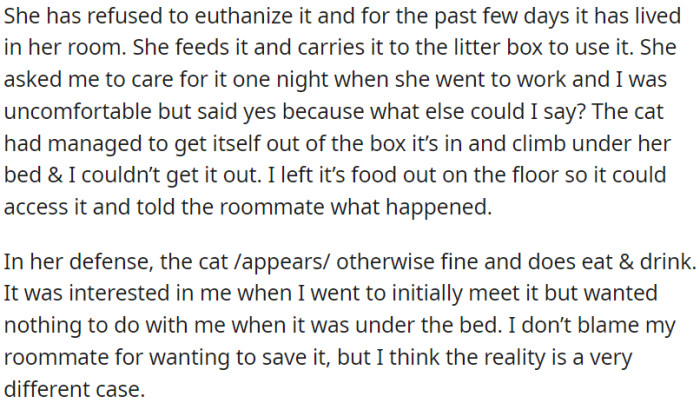 She has refused to euthanize it and for the past few days it has lived in her room. She feeds it and carries it to the litter box to use it. She asked me to care for it one night when she went to work and I was uncomfortable but said yes because what else could I say? The cat had managed to get itself out of the box it's in and climb under her bed & I couldn't get it out. I left it's food out on the floor so it could access it and told the roommate what happened.

In her defense, the cat /appears/ otherwise fine and does eat & drink. It was interested in me when I went to initially meet it but wanted nothing to do with me when it was under the bed. I don't blame my roommate for wanting to save it, but I think the reality is a very different case.